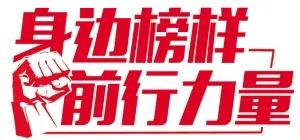 身边榜样
前行力量